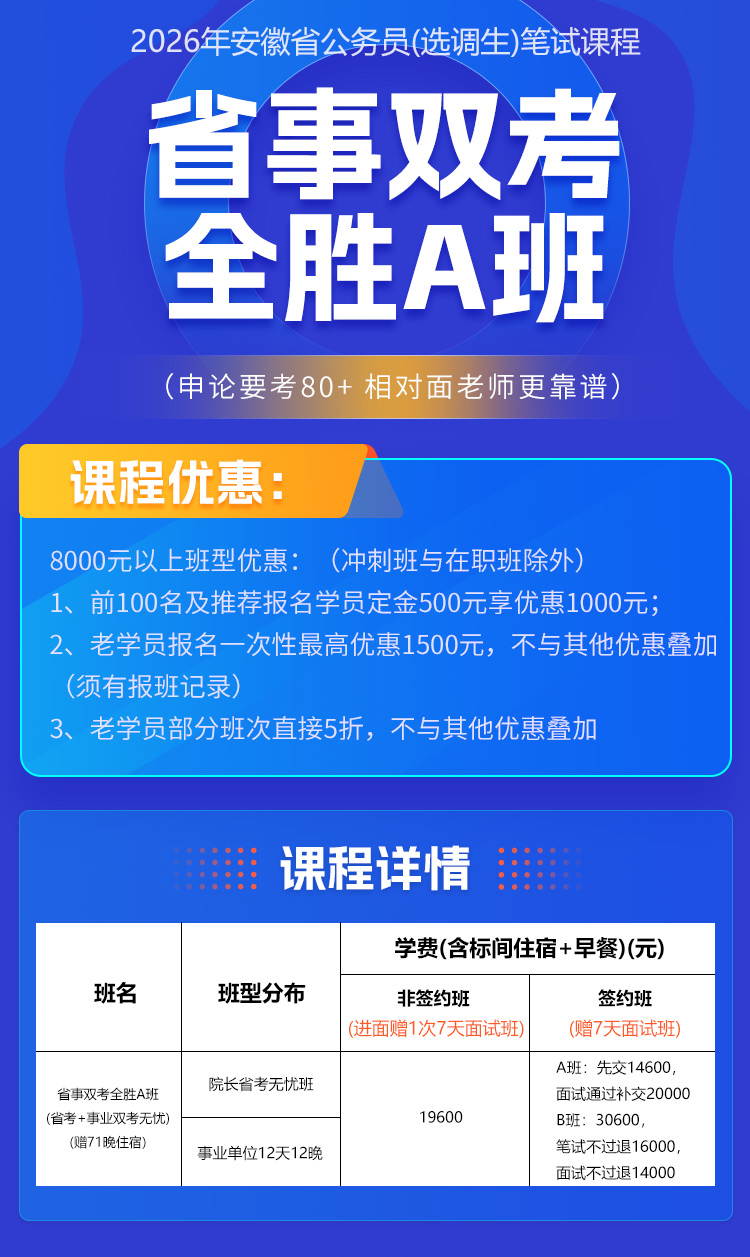 2026年安徽省公务员(选调生)笔试课程

省事双考
全胜A班

（申论要考80+ 相对面老师更靠谱）

课程优惠：

8000元以上班型优惠：（冲刺班与在职班除外）
1、前100名及推荐报名学员定金500元享优惠1000元；
2、老学员报名一次性最高优惠1500元，不与其他优惠叠加（须有报班记录）
3、老学员部分班次直接5折，不与其他优惠叠加

课程详情

| 班名 | 班型分布 | 学费(含标间住宿+早餐)(元) | |
|---|---|---|---|
| | | 非签约班 (进面赠1次7天面试班) | 签约班 (赠7天面试班) |
| 省事双考全胜A班 (省考+事业双考无忧) (赠71晚住宿) | 院长省考无忧班 | 19600 | A班：先交14600，面试通过补交20000 B班：30600，笔试不过退16000，面试不过退14000 |
| | 事业单位12天12晚 | | |